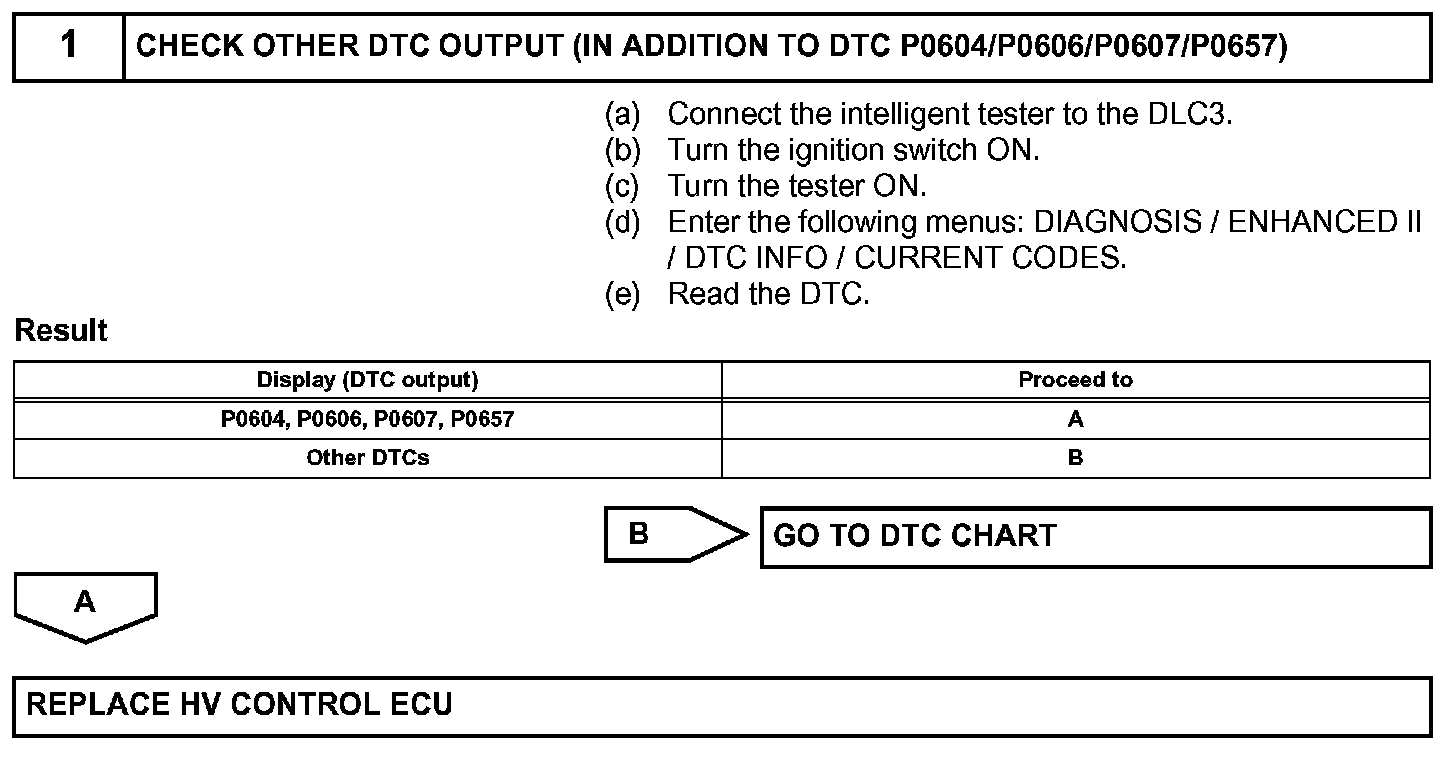 1 CHECK OTHER DTC OUTPUT (IN ADDITION TO DTC P0604/P0606/P0607/P0657)

(a) Connect the intelligent tester to the DLC3.
(b) Turn the ignition switch ON.
(c) Turn the tester ON.
(d) Enter the following menus: DIAGNOSIS / ENHANCED II / DTC INFO / CURRENT CODES.
(e) Read the DTC.

Result

| Display (DTC output) | Proceed to |
|---|---|
| P0604, P0606, P0607, P0657 | A |
| Other DTCs | B |

B GO TO DTC CHART

A

REPLACE HV CONTROL ECU